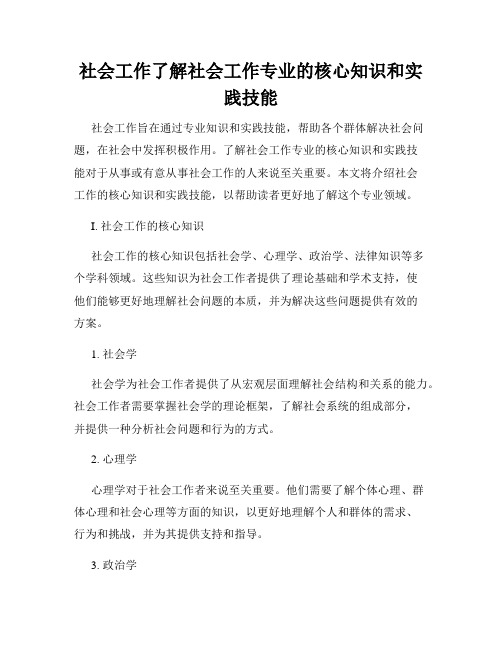 社会工作了解社会工作专业的核心知识和实践技能

社会工作旨在通过专业知识和实践技能，帮助各个群体解决社会问题，在社会中发挥积极作用。了解社会工作专业的核心知识和实践技能对于从事或有意从事社会工作的人来说至关重要。本文将介绍社会工作的核心知识和实践技能，以帮助读者更好地了解这个专业领域。

I. 社会工作的核心知识

社会工作的核心知识包括社会学、心理学、政治学、法律知识等多个学科领域。这些知识为社会工作者提供了理论基础和学术支持，使他们能够更好地理解社会问题的本质，并为解决这些问题提供有效的方案。

1. 社会学

社会学为社会工作者提供了从宏观层面理解社会结构和关系的能力。社会工作者需要掌握社会学的理论框架，了解社会系统的组成部分，并提供一种分析社会问题和行为的方式。

2. 心理学

心理学对于社会工作者来说至关重要。他们需要了解个体心理、群体心理和社会心理等方面的知识，以更好地理解个人和群体的需求、行为和挑战，并为其提供支持和指导。

3. 政治学